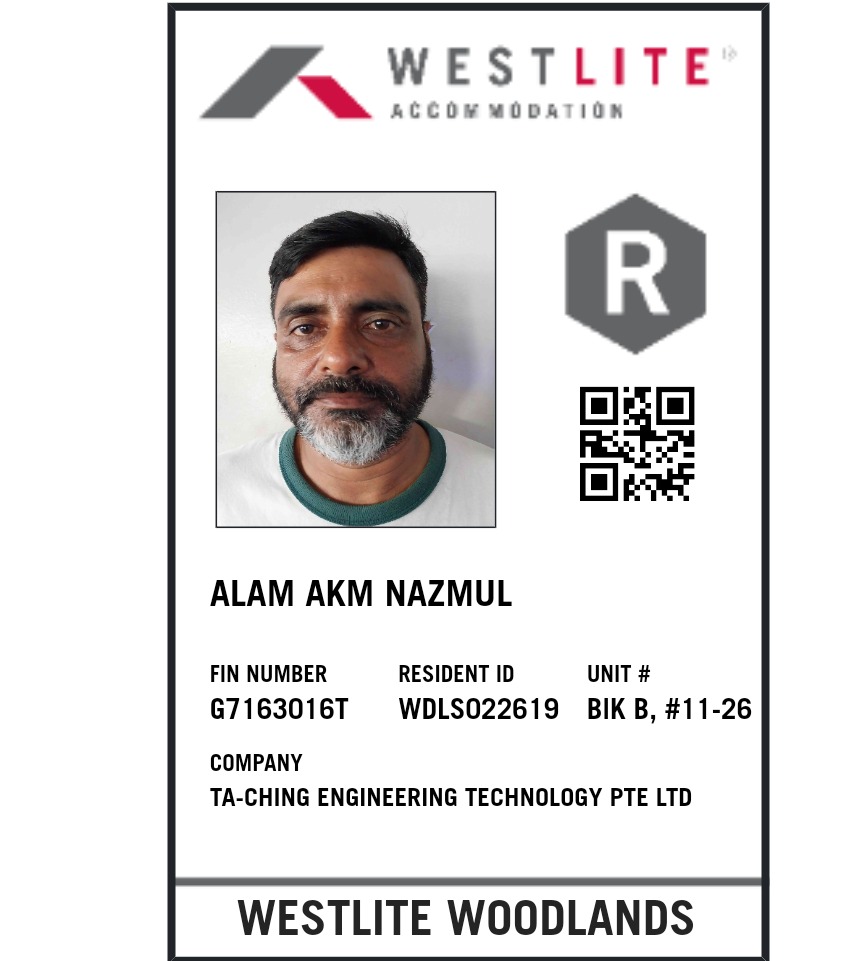 WESTLITE
ACCOMMODATION

R

ALAM AKM NAZMUL

FIN NUMBER
G7163016T

RESIDENT ID
WDLS022619

UNIT #
BIK B, #11-26

COMPANY
TA-CHING ENGINEERING TECHNOLOGY PTE LTD

WESTLITE WOODLANDS